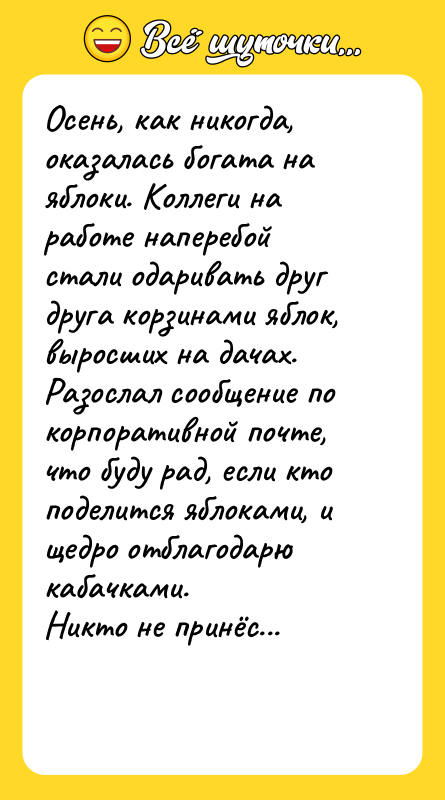 Всё шуточки...

Осень, как никогда, оказалась богата на яблоки. Коллеги на работе наперебой стали одаривать друг друга корзинами яблок, выросших на дачах. Разослал сообщение по корпоративной почте, что буду рад, если кто поделится яблоками, и щедро отблагодарю кабачками.
Никто не принёс...